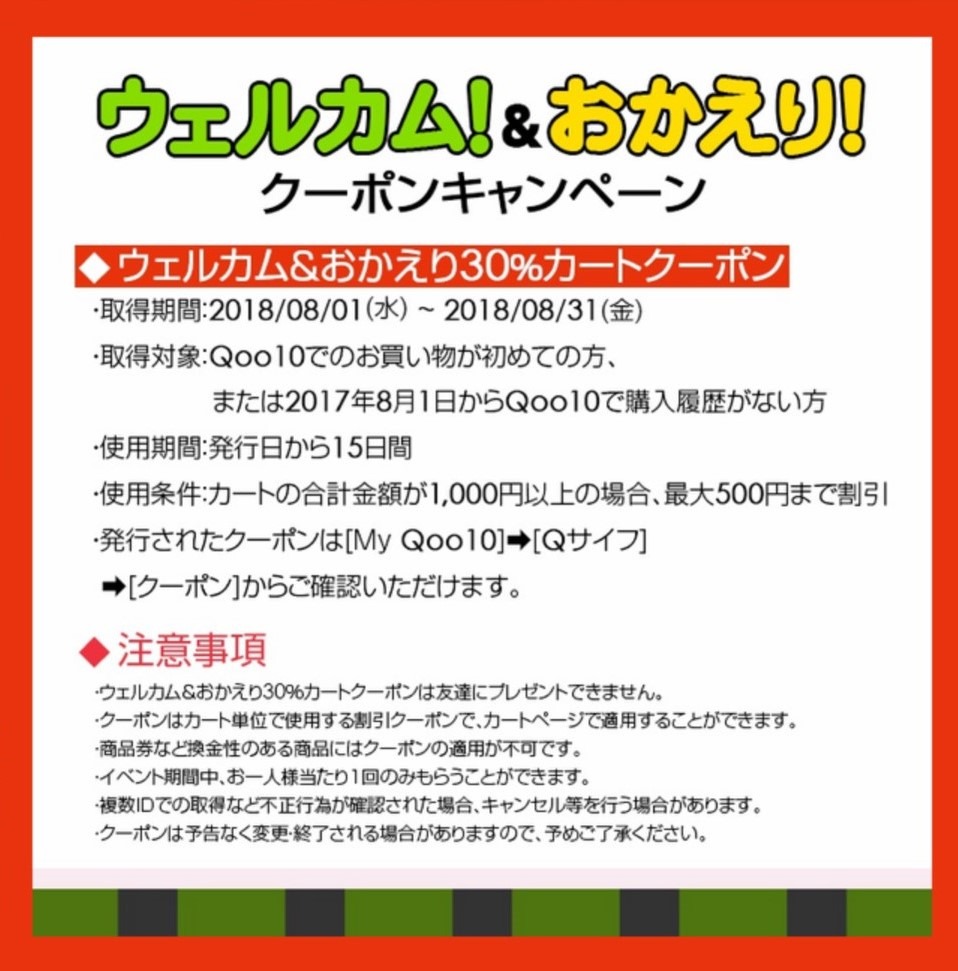 ウェルカム!&おかえり!
クーポンキャンペーン

◆ ウェルカム&おかえり30%カートクーポン

・取得期間:2018/08/01(水) ~ 2018/08/31(金)

・取得対象:Qoo10でのお買い物が初めての方、
または2017年8月1日からQoo10で購入履歴がない方

・使用期間:発行日から15日間

・使用条件:カートの合計金額が1,000円以上の場合、最大500円まで割引

・発行されたクーポンは[My Qoo10]➡[Qサイフ]
➡[クーポン]からご確認いただけます。

◆ 注意事項

・ウェルカム&おかえり30%カートクーポンは友達にプレゼントできません。
・クーポンはカート単位で使用する割引クーポンで、カートページで適用することができます。
・商品券など換金性のある商品にはクーポンの適用が不可です。
・イベント期間中、お一人様当たり1回のみもらうことができます。
・複数IDでの取得など不正行為が確認された場合、キャンセル等を行う場合があります。
・クーポンは予告なく変更・終了される場合がありますので、予めご了承ください。